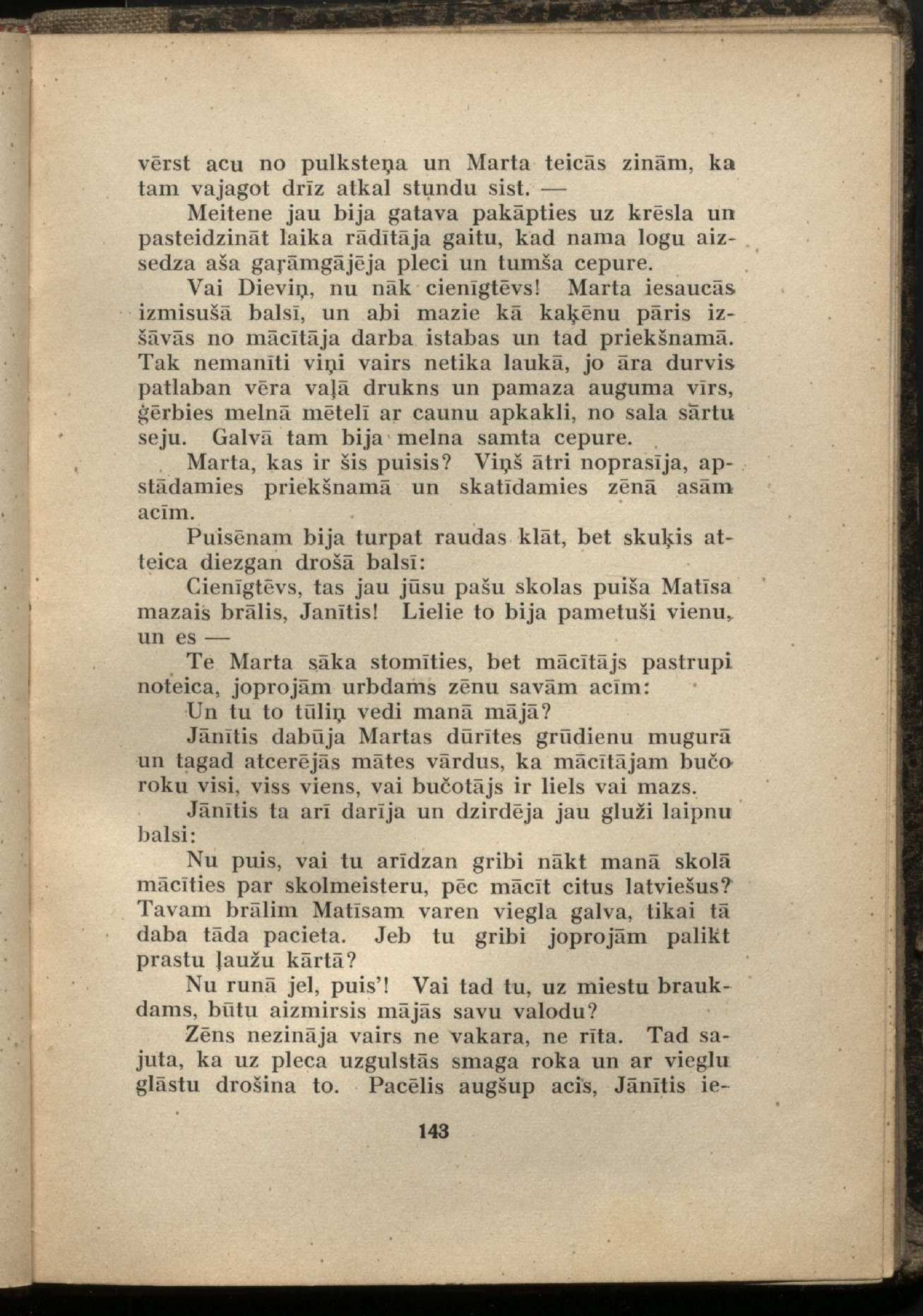 vērst acu no pulksteņa un Marta teicās zinām, ka tam vajagot drīz atkal stundu sist. —

Meitene jau bija gatava pakāpties uz krēsla un pasteidzināt laika rādītāja gaitu, kad nama logu aizsedza aša gaŗāmgājēja pleci un tumša cepure.

Vai Dieviņ, nu nāk cienīgtēvs! Marta iesaucās izmisušā balsī, un abi mazie kā kaķēnu pāris izšāvās no mācītāja darba istabas un tad priekšnamā. Tak nemanīti viņi vairs netika laukā, jo āra durvis patlaban vēra vaļā drukns un pamaza auguma vīrs, ģērbies melnā mētelī ar caunu apkakli, no sala sārtu seju. Galvā tam bija melna samta cepure.

Marta, kas ir šis puisis? Viņš ātri noprasīja, apstādamies priekšnamā un skatīdamies zēnā asām acīm.

Puisēnam bija turpat raudas klāt, bet skuķis atteica diezgan drošā balsī:

Cienīgtēvs, tas jau jūsu pašu skolas puiša Matīsa mazais brālis, Janītis! Lielie to bija pametuši vienu, un es —

Te Marta sāka stomīties, bet mācītājs pastrupi noteica, joprojām urbdams zēnu savām acīm:

Un tu to tūliņ vedi manā mājā?

Jānītis dabūja Martas dūrītes grūdienu mugurā un tagad atcerējās mātes vārdus, ka mācītājam bučo roku visi, viss viens, vai bučotājs ir liels vai mazs.

Jānītis ta arī darīja un dzirdēja jau gluži laipnu balsi:

Nu puis, vai tu arīdzan gribi nākt manā skolā mācīties par skolmeisteru, pēc mācīt citus latviešus? Tavam brālim Matīsam varen viegla galva, tikai tā daba tāda pacieta. Jeb tu gribi joprojām palikt prastu ļaužu kārtā?

Nu runā jel, puis'! Vai tad tu, uz miestu braukdams, būtu aizmirsis mājās savu valodu?

Zēns nezināja vairs ne vakara, ne rīta. Tad sajuta, ka uz pleca uzgulstās smaga roka un ar vieglu glāstu drošina to. Pacēlis augšup acis, Jānītis ie-

143